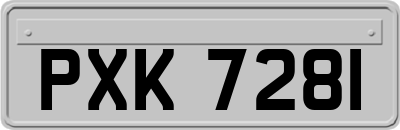 PXK 7281